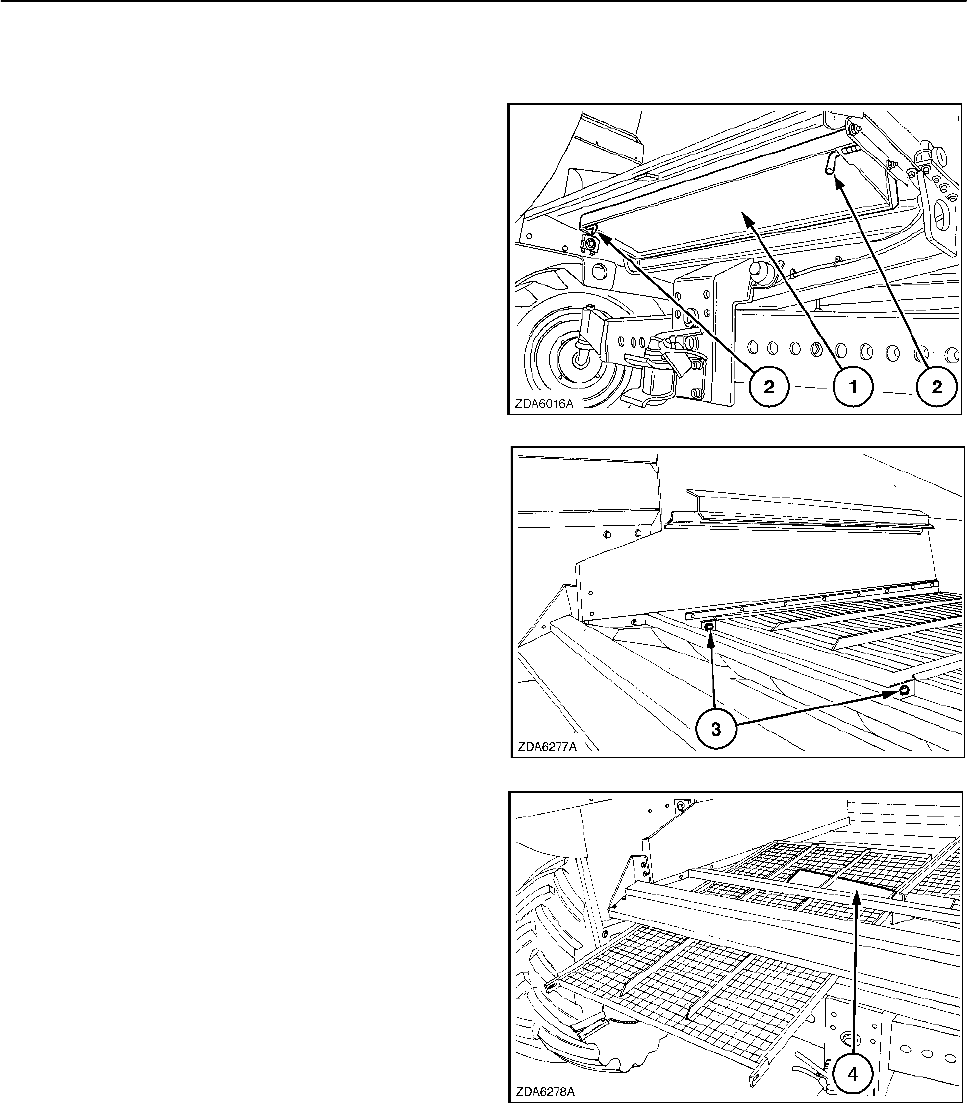 2
1
2
ZDA6016A

3
ZDA6277A

4
ZDA6278A